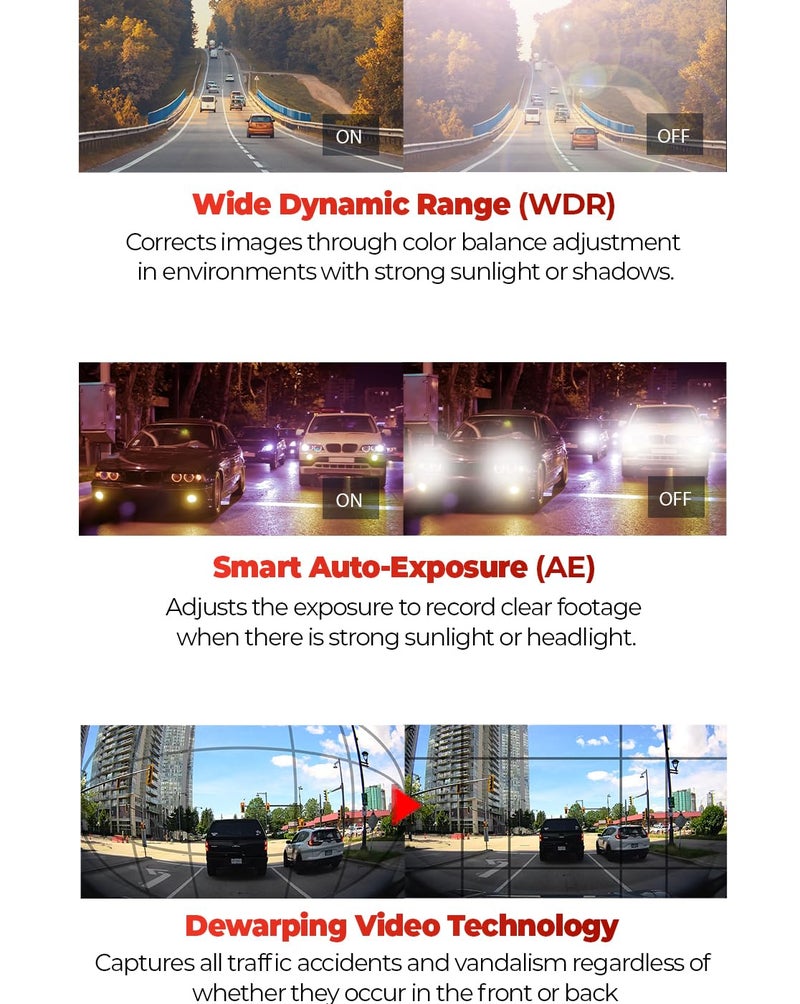 ON

OFF

Wide Dynamic Range (WDR)

Corrects images through color balance adjustment in environments with strong sunlight or shadows.

ON

OFF

Smart Auto-Exposure (AE)

Adjusts the exposure to record clear footage when there is strong sunlight or headlight.

Dewarping Video Technology

Captures all traffic accidents and vandalism regardless of whether they occur in the front or back